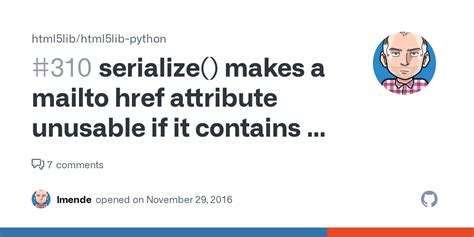 html5lib/html5lib-python

#310 serialize() makes a mailto href attribute unusable if it contains ...

7 comments

lmende opened on November 29, 2016